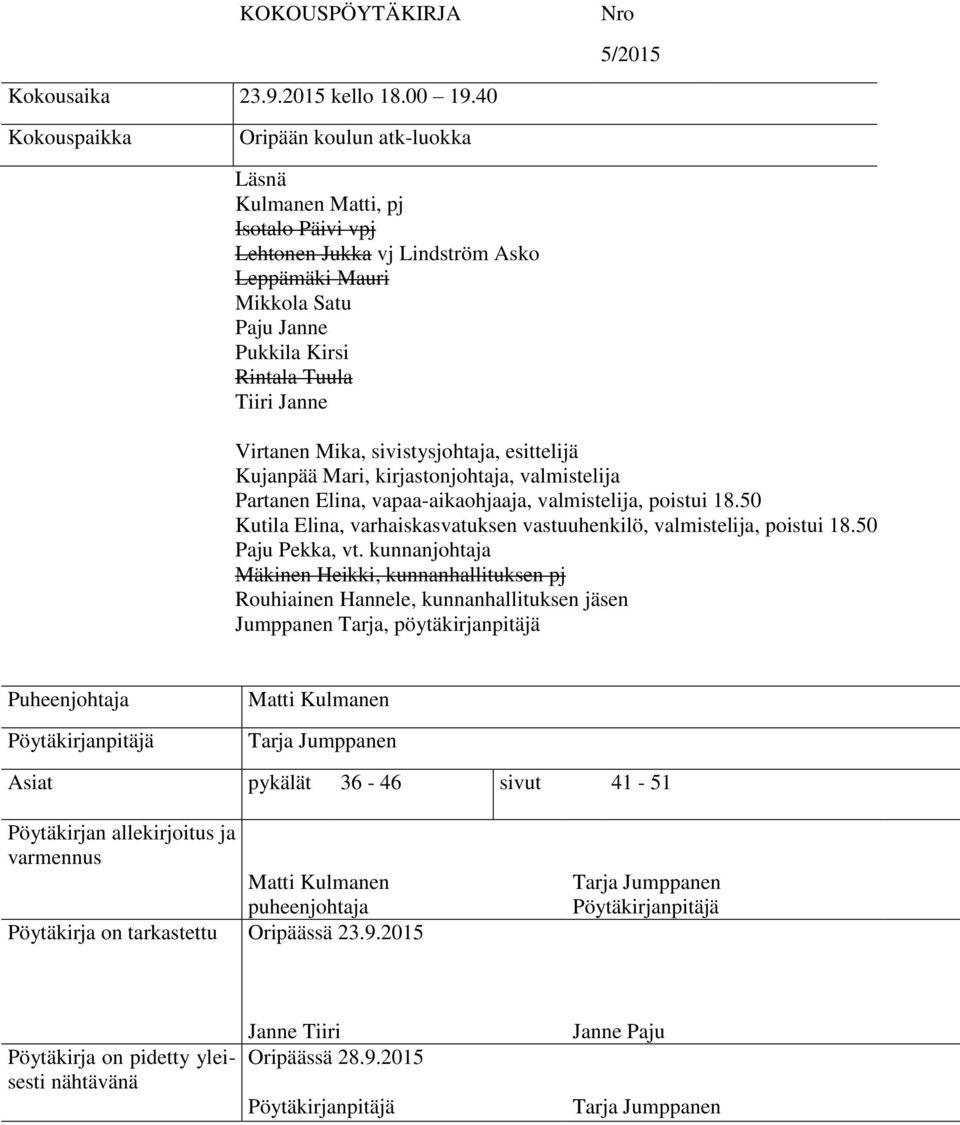 KOKOUSPÖYTÄKIRJA Nro 5/2015

Kokousaika 23.9.2015 kello 18.00 19.40

Kokouspaikka Oripään koulun atk-luokka

Läsnä
Kulmanen Matti, pj
Isotalo Päivi vpj
Lehtonen Jukka vj Lindström Asko
Leppämäki Mauri
Mikkola Satu
Paju Janne
Pukkila Kirsi
Rintala Tuula
Tiiri Janne

Virtanen Mika, sivistysjohtaja, esittelijä
Kujanpää Mari, kirjastonjohtaja, valmistelija
Partanen Elina, vapaa-aikaohjaaja, valmistelija, poistui 18.50
Kutila Elina, varhaiskasvatuksen vastuuhenkilö, valmistelija, poistui 18.50
Paju Pekka, vt. kunnanjohtaja
Mäkinen Heikki, kunnanhallituksen pj
Rouhiainen Hannele, kunnanhallituksen jäsen
Jumppanen Tarja, pöytäkirjanpitäjä

Puheenjohtaja Matti Kulmanen

Pöytäkirjanpitäjä Tarja Jumppanen

Asiat pykälät 36 - 46 sivut 41 - 51

Pöytäkirjan allekirjoitus ja varmennus

Matti Kulmanen
puheenjohtaja

Tarja Jumppanen
Pöytäkirjanpitäjä

Pöytäkirja on tarkastettu Oripäässä 23.9.2015

Janne Tiiri Janne Paju

Pöytäkirja on pidetty yleisesti nähtävänä Oripäässä 28.9.2015

Pöytäkirjanpitäjä Tarja Jumppanen